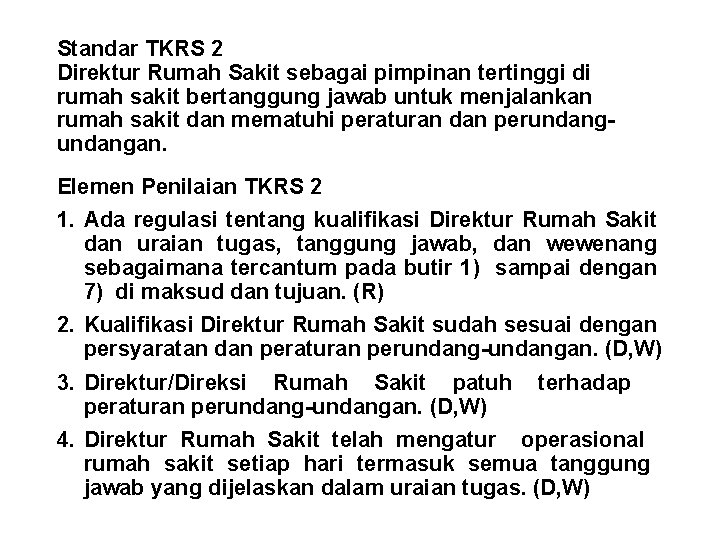 Standar TKRS 2
Direktur Rumah Sakit sebagai pimpinan tertinggi di rumah sakit bertanggung jawab untuk menjalankan rumah sakit dan mematuhi peraturan dan perundang-undangan.

Elemen Penilaian TKRS 2

1. Ada regulasi tentang kualifikasi Direktur Rumah Sakit dan uraian tugas, tanggung jawab, dan wewenang sebagaimana tercantum pada butir 1) sampai dengan 7) di maksud dan tujuan. (R)

2. Kualifikasi Direktur Rumah Sakit sudah sesuai dengan persyaratan dan peraturan perundang-undangan. (D,W)

3. Direktur/Direksi Rumah Sakit patuh terhadap peraturan perundang-undangan. (D,W)

4. Direktur Rumah Sakit telah mengatur operasional rumah sakit setiap hari termasuk semua tanggung jawab yang dijelaskan dalam uraian tugas. (D,W)